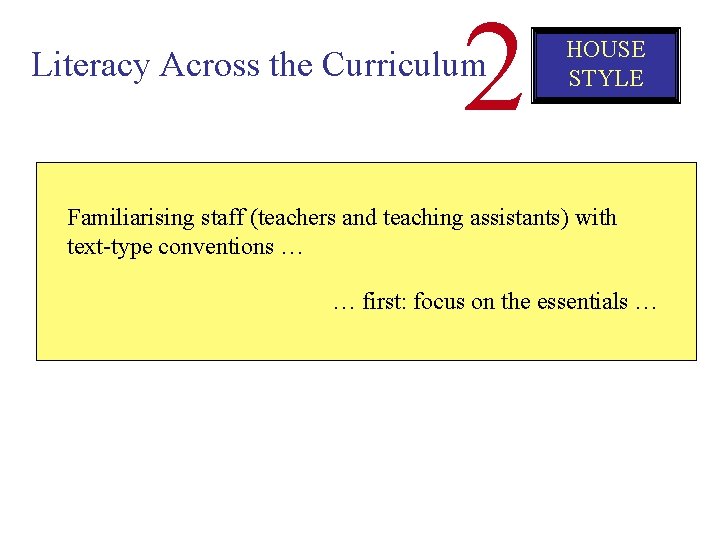 Literacy Across the Curriculum 2

HOUSE STYLE

Familiarising staff (teachers and teaching assistants) with text-type conventions …

… first: focus on the essentials …